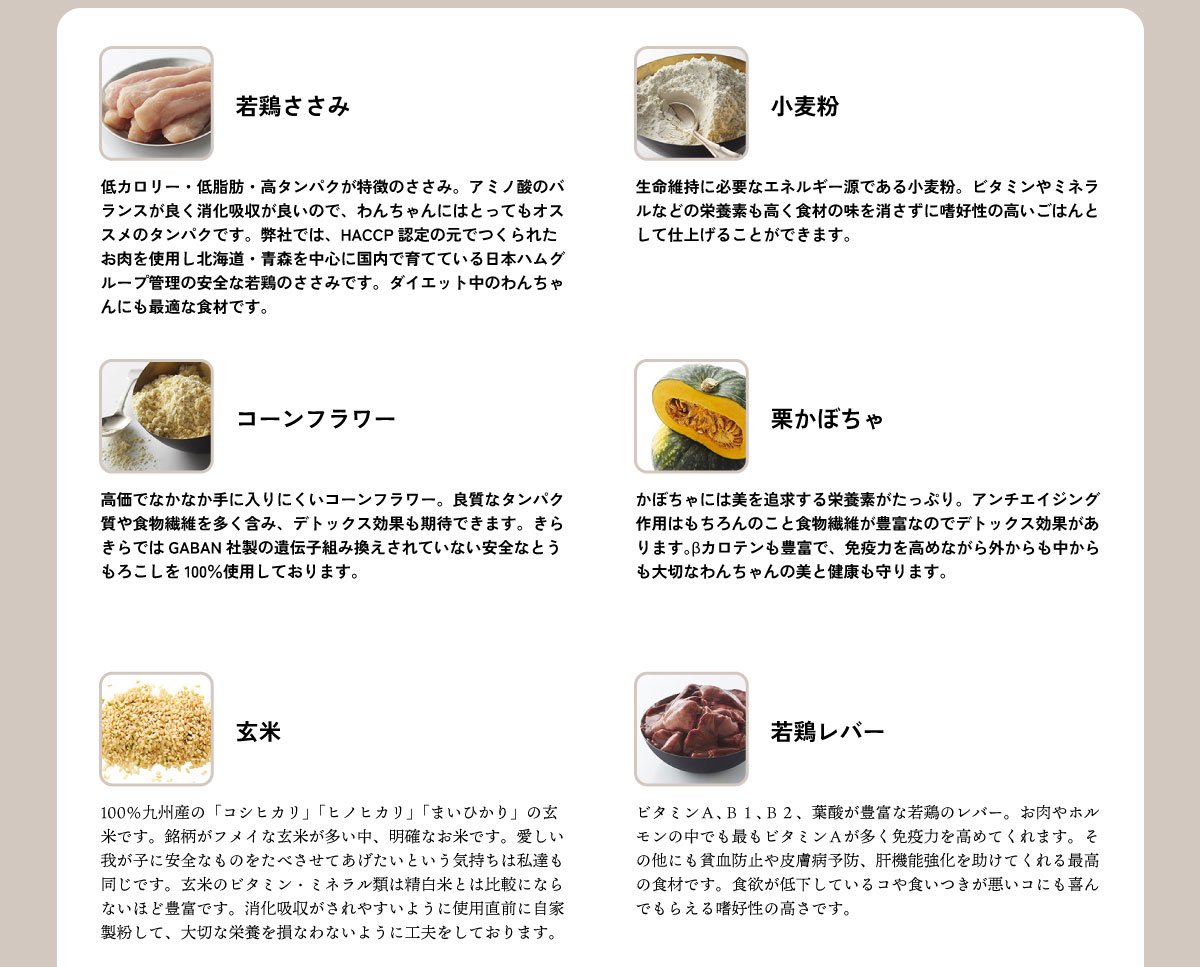 若鶏ささみ

低カロリー・低脂肪・高タンパクが特徴のささみ。アミノ酸のバランスが良く消化吸収が良いので、わんちゃんにはとってもオススメのタンパクです。弊社では、HACCP認定の元でつくられたお肉を使用し北海道・青森を中心に国内で育てている日本ハムグループ管理の安全な若鶏のささみです。ダイエット中のわんちゃんにも最適な食材です。

小麦粉

生命維持に必要なエネルギー源である小麦粉。ビタミンやミネラルなどの栄養素も高く食材の味を消さずに嗜好性の高いごはんとして仕上げることができます。

コーンフラワー

高価でなかなか手に入りにくいコーンフラワー。良質なタンパク質や食物繊維を多く含み、デトックス効果も期待できます。きらきらではGABAN社製の遺伝子組み換えされていない安全なとうもろこしを100%使用しております。

栗かぼちゃ

かぼちゃには美を追求する栄養素がたっぷり。アンチエイジング作用はもちろんのこと食物繊維が豊富なのでデトックス効果があります。βカロテンも豊富で、免疫力を高めながら外からも中からも大切なわんちゃんの美と健康も守ります。

玄米

100%九州産の「コシヒカリ」「ヒノヒカリ」「まいひかり」の玄米です。銘柄がフメイな玄米が多い中、明確なお米です。愛しい我が子に安全なものをたべさせてあげたいという気持ちは私達も同じです。玄米のビタミン・ミネラル類は精白米とは比較にならないほど豊富です。消化吸収がされやすいように使用直前に自家製粉して、大切な栄養を損なわないように工夫をしております。

若鶏レバー

ビタミンA、B１、B２、葉酸が豊富な若鶏のレバー。お肉やホルモンの中でも最もビタミンAが多く免疫力を高めてくれます。その他にも貧血防止や皮膚病予防、肝機能強化を助けてくれる最高の食材です。食欲が低下しているコや食いつきが悪いコにも喜んでもらえる嗜好性の高さです。